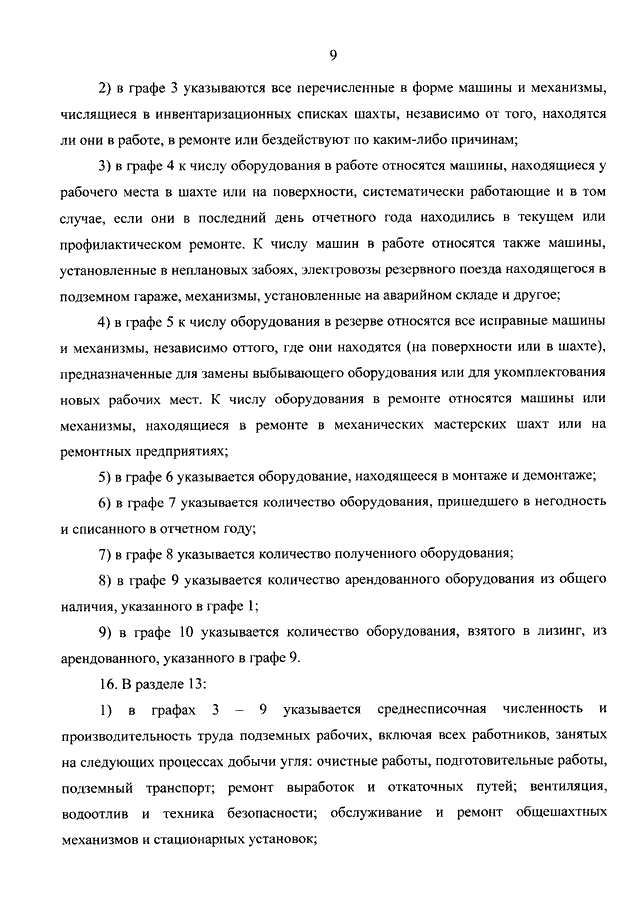 9

2) в графе 3 указываются все перечисленные в форме машины и механизмы, числящиеся в инвентаризационных списках шахты, независимо от того, находятся ли они в работе, в ремонте или бездействуют по каким-либо причинам;

3) в графе 4 к числу оборудования в работе относятся машины, находящиеся у рабочего места в шахте или на поверхности, систематически работающие и в том случае, если они в последний день отчетного года находились в текущем или профилактическом ремонте. К числу машин в работе относятся также машины, установленные в неплановых забоях, электровозы резервного поезда находящегося в подземном гараже, механизмы, установленные на аварийном складе и другое;

4) в графе 5 к числу оборудования в резерве относятся все исправные машины и механизмы, независимо оттого, где они находятся (на поверхности или в шахте), предназначенные для замены выбывающего оборудования или для укомплектования новых рабочих мест. К числу оборудования в ремонте относятся машины или механизмы, находящиеся в ремонте в механических мастерских шахт или на ремонтных предприятиях;

5) в графе 6 указывается оборудование, находящееся в монтаже и демонтаже;

6) в графе 7 указывается количество оборудования, пришедшего в негодность и списанного в отчетном году;

7) в графе 8 указывается количество полученного оборудования;

8) в графе 9 указывается количество арендованного оборудования из общего наличия, указанного в графе 1;

9) в графе 10 указывается количество оборудования, взятого в лизинг, из арендованного, указанного в графе 9.

16. В разделе 13:

1) в графах 3 – 9 указывается среднесписочная численность и производительность труда подземных рабочих, включая всех работников, занятых на следующих процессах добычи угля: очистные работы, подготовительные работы, подземный транспорт; ремонт выработок и откаточных путей; вентиляция, водоотлив и техника безопасности; обслуживание и ремонт общешахтных механизмов и стационарных установок;